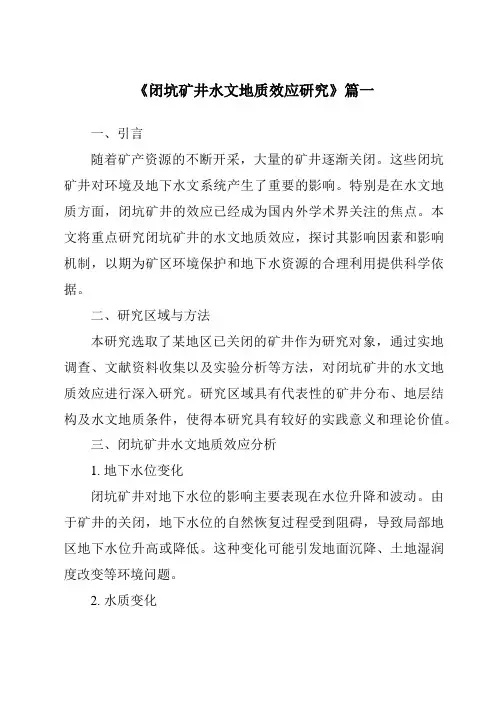 《闭坑矿井水文地质效应研究》篇一

一、引言

随着矿产资源的不断开采，大量的矿井逐渐关闭。这些闭坑矿井对环境及地下水文系统产生了重要的影响。特别是在水文地质方面，闭坑矿井的效应已经成为国内外学术界关注的焦点。本文将重点研究闭坑矿井的水文地质效应，探讨其影响因素和影响机制，以期为矿区环境保护和地下水资源的合理利用提供科学依据。

二、研究区域与方法

本研究选取了某地区已关闭的矿井作为研究对象，通过实地调查、文献资料收集以及实验分析等方法，对闭坑矿井的水文地质效应进行深入研究。研究区域具有代表性的矿井分布、地层结构及水文地质条件，使得本研究具有较好的实践意义和理论价值。

三、闭坑矿井水文地质效应分析

1. 地下水位变化

闭坑矿井对地下水位的影响主要表现在水位升降和波动。由于矿井的关闭，地下水位的自然恢复过程受到阻碍，导致局部地区地下水位升高或降低。这种变化可能引发地面沉降、土地湿润度改变等环境问题。

2. 水质变化